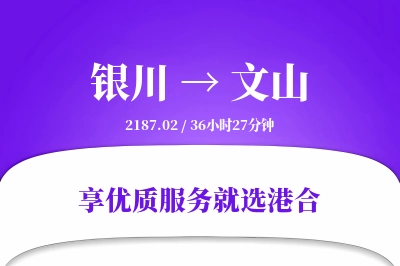 银川 → 文山

2187.02 / 36小时27分钟

享优质服务就选港合